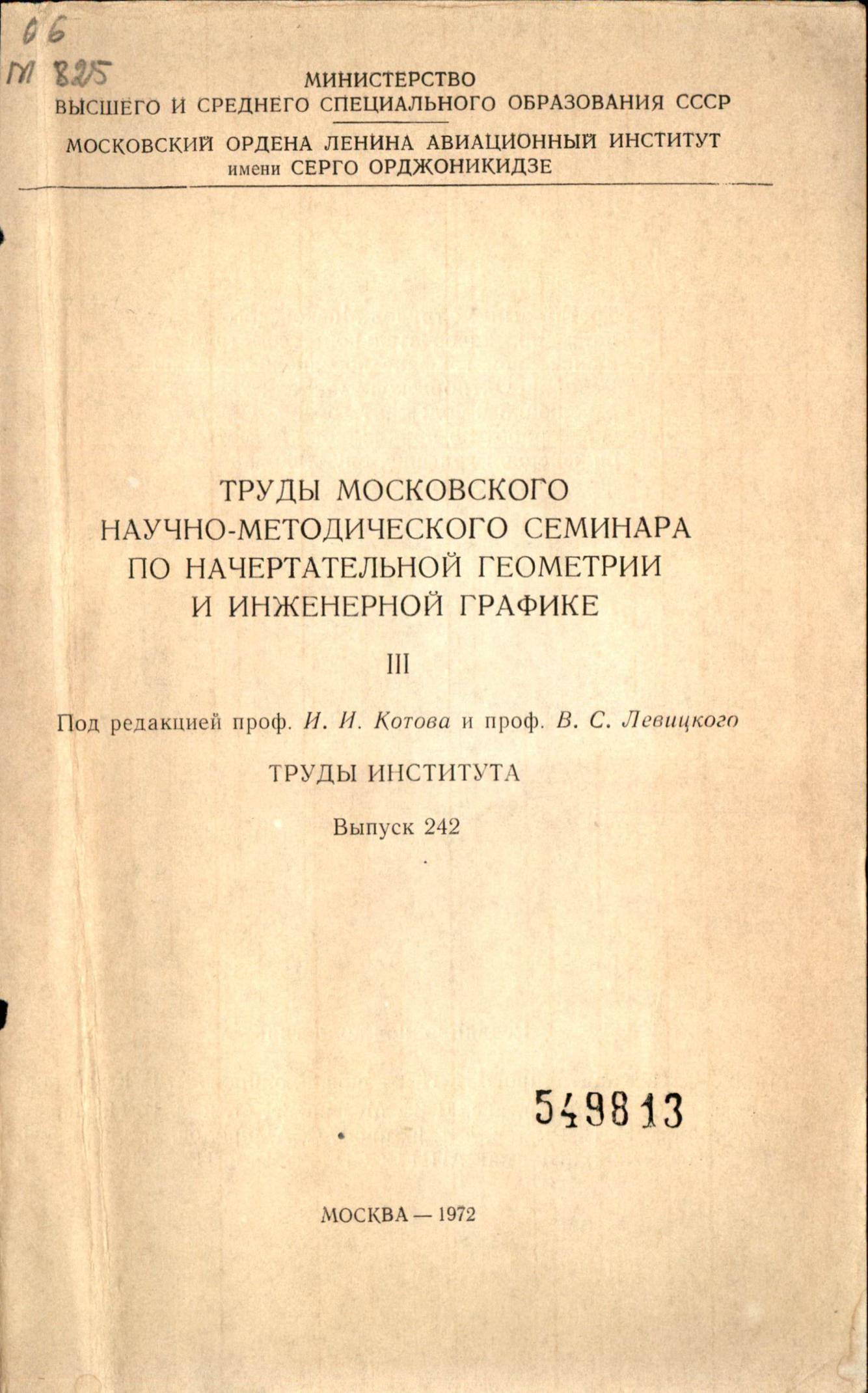 06
М 825

МИНИСТЕРСТВО
ВЫСШЕГО И СРЕДНЕГО СПЕЦИАЛЬНОГО ОБРАЗОВАНИЯ СССР

МОСКОВСКИЙ ОРДЕНА ЛЕНИНА АВИАЦИОННЫЙ ИНСТИТУТ
имени СЕРГО ОРДЖОНИКИДЗЕ

ТРУДЫ МОСКОВСКОГО
НАУЧНО-МЕТОДИЧЕСКОГО СЕМИНАРА
ПО НАЧЕРТАТЕЛЬНОЙ ГЕОМЕТРИИ
И ИНЖЕНЕРНОЙ ГРАФИКЕ

III

Под редакцией проф. И. И. Котова и проф. В. С. Левицкого

ТРУДЫ ИНСТИТУТА

Выпуск 242

549813

МОСКВА — 1972